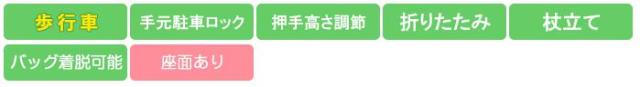 歩行車 手元駐車ロック 押手高さ調節 折りたたみ 杖立て
バッグ着脱可能 座面あり